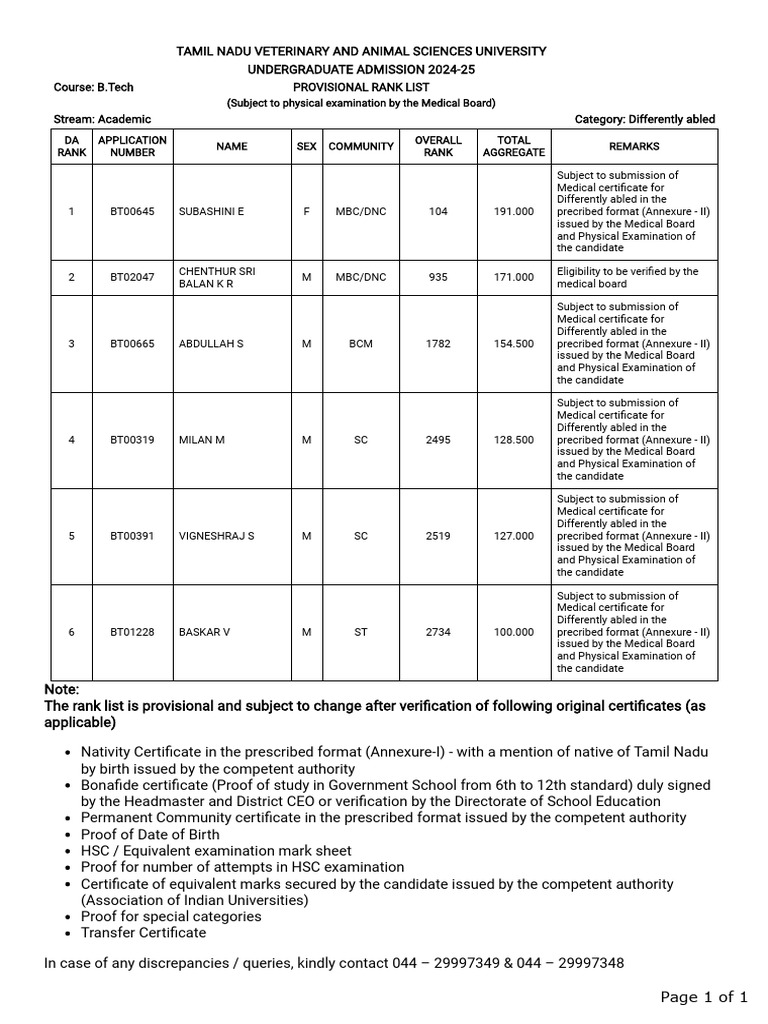 TAMIL NADU VETERINARY AND ANIMAL SCIENCES UNIVERSITY
UNDERGRADUATE ADMISSION 2024-25

Course: B.Tech

PROVISIONAL RANK LIST
(Subject to physical examination by the Medical Board)

Stream: Academic

Category: Differently abled

| DA RANK | APPLICATION NUMBER | NAME | SEX | COMMUNITY | OVERALL RANK | TOTAL AGGREGATE | REMARKS |
|---|---|---|---|---|---|---|---|
| 1 | BT00645 | SUBASHINI E | F | MBC/DNC | 104 | 191.000 | Subject to submission of Medical certificate for Differently abled in the precribed format (Annexure - II) issued by the Medical Board and Physical Examination of the candidate |
| 2 | BT02047 | CHENTHUR SRI BALAN K R | M | MBC/DNC | 935 | 171.000 | Eligibility to be verified by the medical board |
| 3 | BT00665 | ABDULLAH S | M | BCM | 1782 | 154.500 | Subject to submission of Medical certificate for Differently abled in the precribed format (Annexure - II) issued by the Medical Board and Physical Examination of the candidate |
| 4 | BT00319 | MILAN M | M | SC | 2495 | 128.500 | Subject to submission of Medical certificate for Differently abled in the precribed format (Annexure - II) issued by the Medical Board and Physical Examination of the candidate |
| 5 | BT00391 | VIGNESHRAJ S | M | SC | 2519 | 127.000 | Subject to submission of Medical certificate for Differently abled in the precribed format (Annexure - II) issued by the Medical Board and Physical Examination of the candidate |
| 6 | BT01228 | BASKAR V | M | ST | 2734 | 100.000 | Subject to submission of Medical certificate for Differently abled in the precribed format (Annexure - II) issued by the Medical Board and Physical Examination of the candidate |

Note:
The rank list is provisional and subject to change after verification of following original certificates (as applicable)

• Nativity Certificate in the prescribed format (Annexure-I) - with a mention of native of Tamil Nadu by birth issued by the competent authority
• Bonafide certificate (Proof of study in Government School from 6th to 12th standard) duly signed by the Headmaster and District CEO or verification by the Directorate of School Education
• Permanent Community certificate in the prescribed format issued by the competent authority
• Proof of Date of Birth
• HSC / Equivalent examination mark sheet
• Proof for number of attempts in HSC examination
• Certificate of equivalent marks secured by the candidate issued by the competent authority (Association of Indian Universities)
• Proof for special categories
• Transfer Certificate

In case of any discrepancies / queries, kindly contact 044 – 29997349 & 044 – 29997348

Page 1 of 1